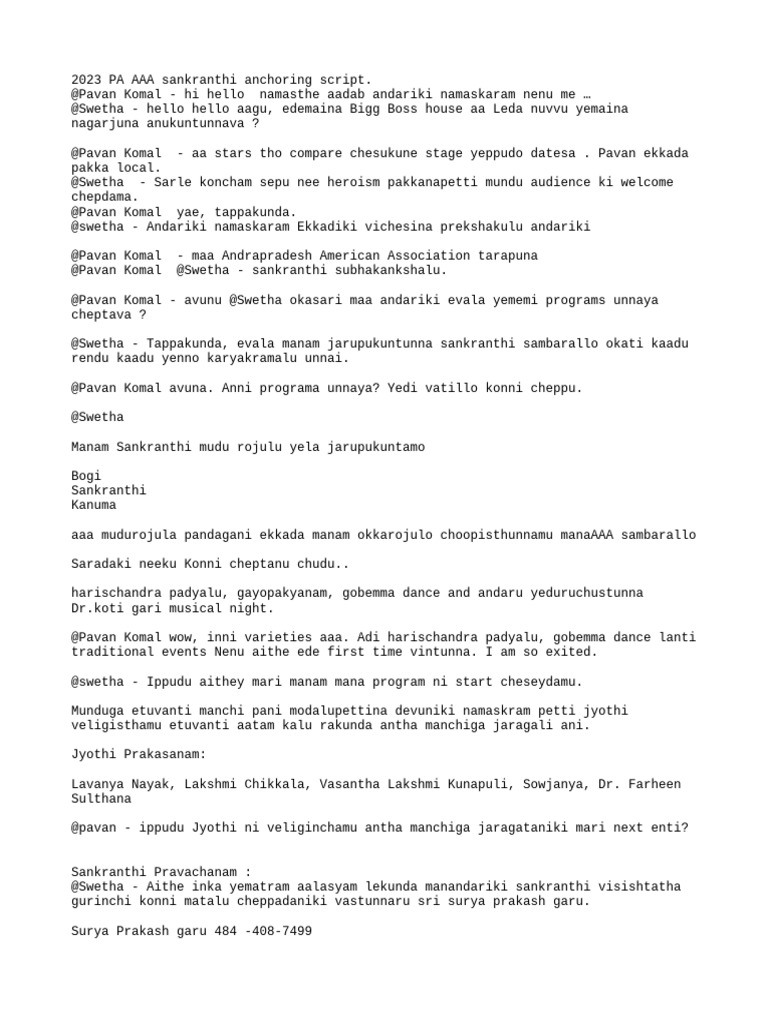 2023 PA AAA sankranthi anchoring script.
@Pavan Komal - hi hello namasthe aadab andariki namaskaram nenu me …
@Swetha - hello hello aagu, edemaina Bigg Boss house aa Leda nuvvu yemaina nagarjuna anukuntunnava ?

@Pavan Komal - aa stars tho compare chesukune stage yeppudo datesa . Pavan ekkada pakka local.
@Swetha - Sarle koncham sepu nee heroism pakkanapetti mundu audience ki welcome chepdama.
@Pavan Komal yae, tappakunda.
@swetha - Andariki namaskaram Ekkadiki vichesina prekshakulu andariki

@Pavan Komal - maa Andrapradesh American Association tarapuna
@Pavan Komal @Swetha - sankranthi subhakankshalu.

@Pavan Komal - avunu @Swetha okasari maa andariki evala yememi programs unnaya cheptava ?

@Swetha - Tappakunda, evala manam jarupukuntunna sankranthi sambarallo okati kaadu rendu kaadu yenno karyakramalu unnai.

@Pavan Komal avuna. Anni programa unnaya? Yedi vatillo konni cheppu.

@Swetha

Manam Sankranthi mudu rojulu yela jarupukuntamo

Bogi
Sankranthi
Kanuma

aaa mudurojula pandagani ekkada manam okkarojulo choopisthunnamu manaAAA sambarallo

Saradaki neeku Konni cheptanu chudu..

harischandra padyalu, gayopakyanam, gobemma dance and andaru yeduruchustunna Dr.koti gari musical night.

@Pavan Komal wow, inni varieties aaa. Adi harischandra padyalu, gobemma dance lanti traditional events Nenu aithe ede first time vintunna. I am so exited.

@swetha - Ippudu aithey mari manam mana program ni start cheseydamu.

Munduga etuvanti manchi pani modalupettina devuniki namaskram petti jyothi veligisthamu etuvanti aatam kalu rakunda antha manchiga jaragali ani.

Jyothi Prakasanam:

Lavanya Nayak, Lakshmi Chikkala, Vasantha Lakshmi Kunapuli, Sowjanya, Dr. Farheen Sulthana

@pavan - ippudu Jyothi ni veliginchamu antha manchiga jaragataniki mari next enti?

Sankranthi Pravachanam :
@Swetha - Aithe inka yematram aalasyam lekunda manandariki sankranthi visishtatha gurinchi konni matalu cheppadaniki vastunnaru sri surya prakash garu.

Surya Prakash garu 484 -408-7499